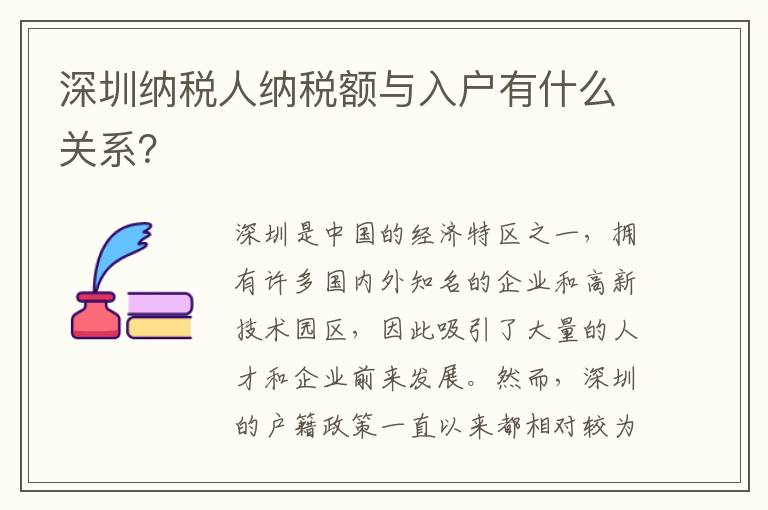 深圳纳税人纳税额与入户有什么关系?

深圳是中国的经济特区之一，拥有许多国内外知名的企业和高新技术园区，因此吸引了大量的人才和企业前来发展。然而，深圳的户籍政策一直以来都相对较为